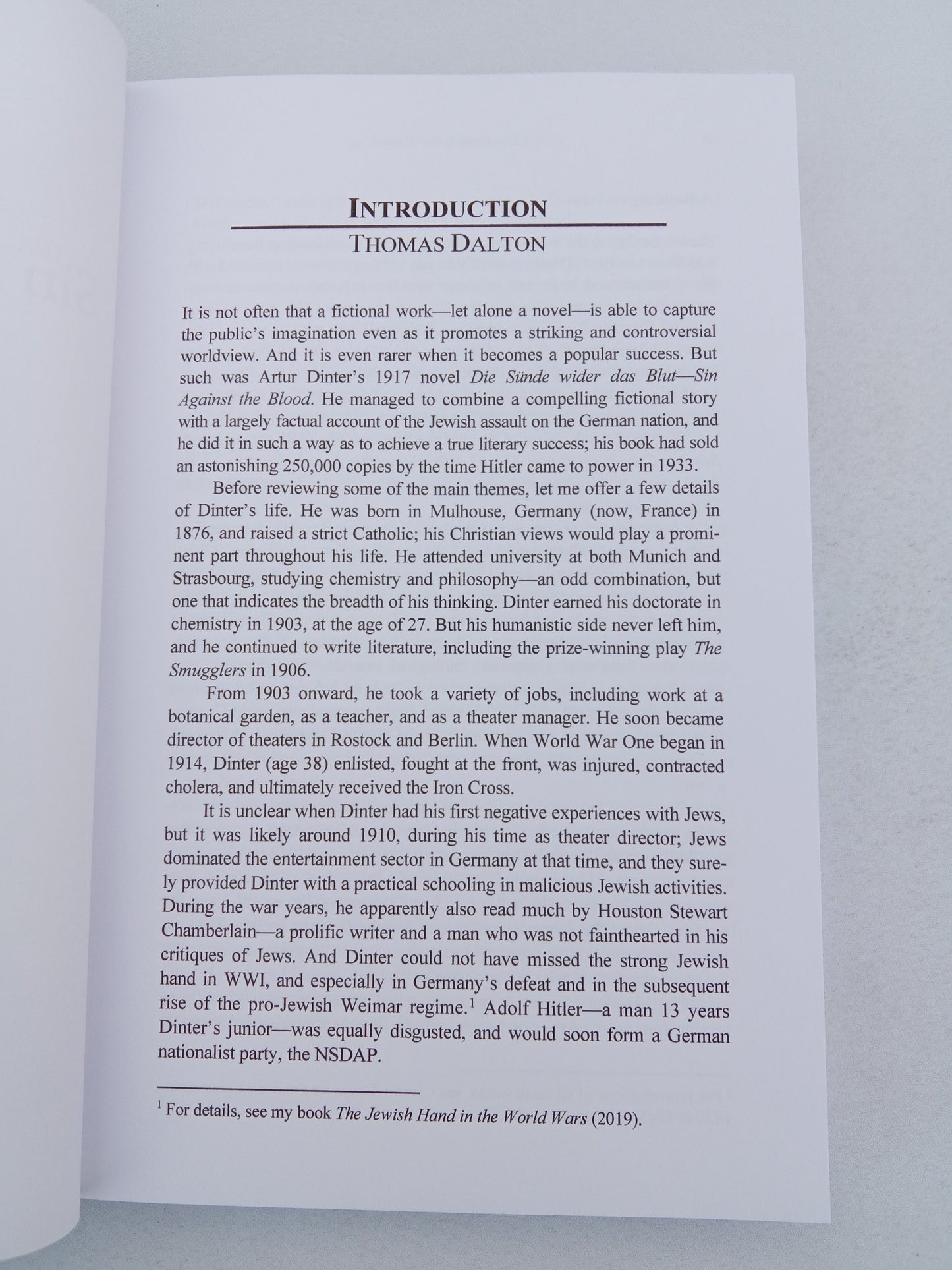 INTRODUCTION

THOMAS DALTON

It is not often that a fictional work—let alone a novel—is able to capture the public's imagination even as it promotes a striking and controversial worldview. And it is even rarer when it becomes a popular success. But such was Artur Dinter's 1917 novel Die Sünde wider das Blut—Sin Against the Blood. He managed to combine a compelling fictional story with a largely factual account of the Jewish assault on the German nation, and he did it in such a way as to achieve a true literary success; his book had sold an astonishing 250,000 copies by the time Hitler came to power in 1933.

Before reviewing some of the main themes, let me offer a few details of Dinter's life. He was born in Mulhouse, Germany (now, France) in 1876, and raised a strict Catholic; his Christian views would play a prominent part throughout his life. He attended university at both Munich and Strasbourg, studying chemistry and philosophy—an odd combination, but one that indicates the breadth of his thinking. Dinter earned his doctorate in chemistry in 1903, at the age of 27. But his humanistic side never left him, and he continued to write literature, including the prize-winning play The Smugglers in 1906.

From 1903 onward, he took a variety of jobs, including work at a botanical garden, as a teacher, and as a theater manager. He soon became director of theaters in Rostock and Berlin. When World War One began in 1914, Dinter (age 38) enlisted, fought at the front, was injured, contracted cholera, and ultimately received the Iron Cross.

It is unclear when Dinter had his first negative experiences with Jews, but it was likely around 1910, during his time as theater director; Jews dominated the entertainment sector in Germany at that time, and they surely provided Dinter with a practical schooling in malicious Jewish activities. During the war years, he apparently also read much by Houston Stewart Chamberlain—a prolific writer and a man who was not fainthearted in his critiques of Jews. And Dinter could not have missed the strong Jewish hand in WWI, and especially in Germany's defeat and in the subsequent rise of the pro-Jewish Weimar regime.$^{1}$ Adolf Hitler—a man 13 years Dinter's junior—was equally disgusted, and would soon form a German nationalist party, the NSDAP.

$^{1}$ For details, see my book The Jewish Hand in the World Wars (2019).